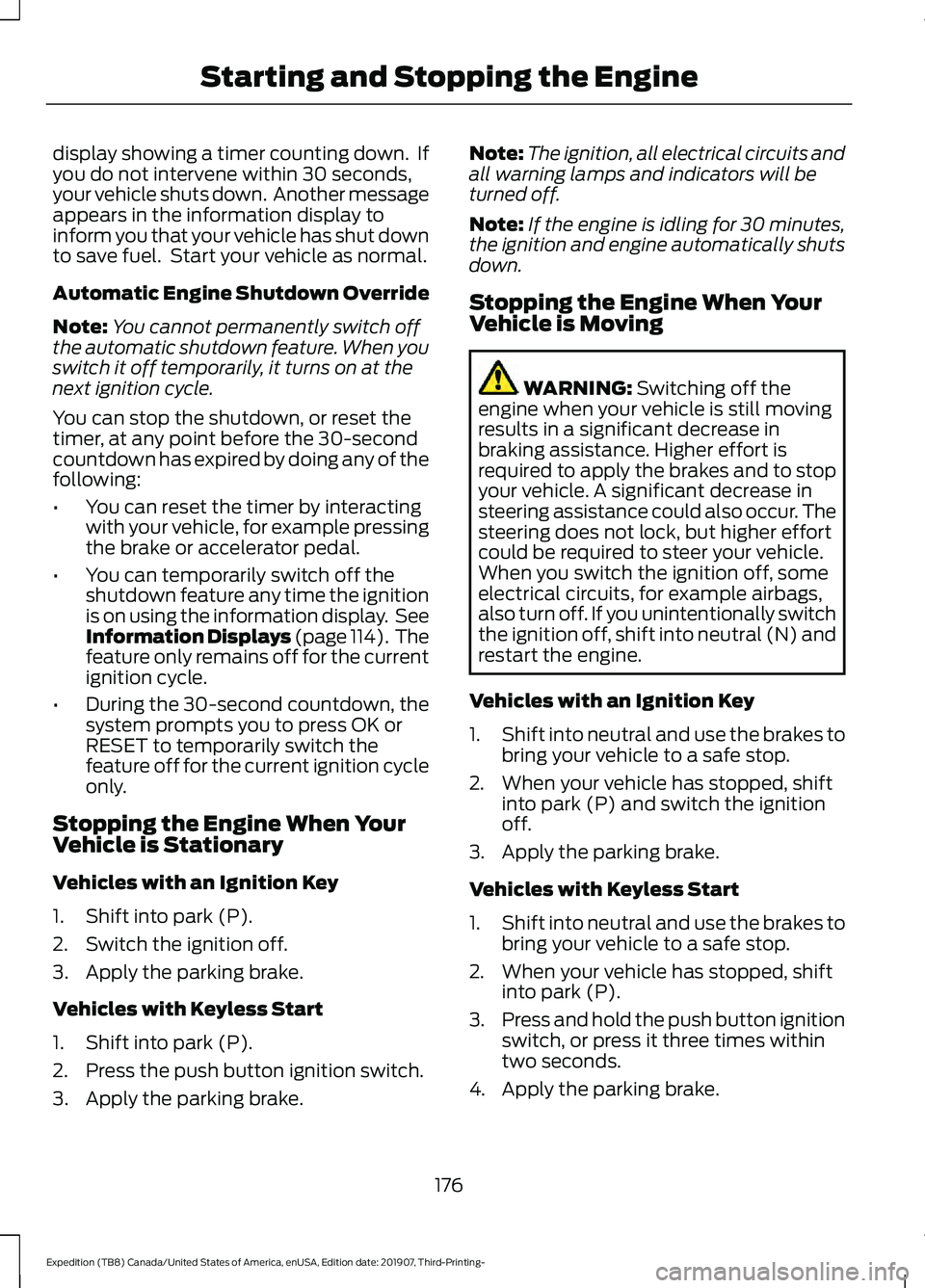 Starting and Stopping the Engine

display showing a timer counting down. If you do not intervene within 30 seconds, your vehicle shuts down. Another message appears in the information display to inform you that your vehicle has shut down to save fuel. Start your vehicle as normal.

Automatic Engine Shutdown Override

Note: You cannot permanently switch off the automatic shutdown feature. When you switch it off temporarily, it turns on at the next ignition cycle.

You can stop the shutdown, or reset the timer, at any point before the 30-second countdown has expired by doing any of the following:

• You can reset the timer by interacting with your vehicle, for example pressing the brake or accelerator pedal.

• You can temporarily switch off the shutdown feature any time the ignition is on using the information display. See Information Displays (page 114). The feature only remains off for the current ignition cycle.

• During the 30-second countdown, the system prompts you to press OK or RESET to temporarily switch the feature off for the current ignition cycle only.

Stopping the Engine When Your Vehicle is Stationary

Vehicles with an Ignition Key

1. Shift into park (P).
2. Switch the ignition off.
3. Apply the parking brake.

Vehicles with Keyless Start

1. Shift into park (P).
2. Press the push button ignition switch.
3. Apply the parking brake.

Note: The ignition, all electrical circuits and all warning lamps and indicators will be turned off.

Note: If the engine is idling for 30 minutes, the ignition and engine automatically shuts down.

Stopping the Engine When Your Vehicle is Moving

WARNING: Switching off the engine when your vehicle is still moving results in a significant decrease in braking assistance. Higher effort is required to apply the brakes and to stop your vehicle. A significant decrease in steering assistance could also occur. The steering does not lock, but higher effort could be required to steer your vehicle. When you switch the ignition off, some electrical circuits, for example airbags, also turn off. If you unintentionally switch the ignition off, shift into neutral (N) and restart the engine.

Vehicles with an Ignition Key

1. Shift into neutral and use the brakes to bring your vehicle to a safe stop.
2. When your vehicle has stopped, shift into park (P) and switch the ignition off.
3. Apply the parking brake.

Vehicles with Keyless Start

1. Shift into neutral and use the brakes to bring your vehicle to a safe stop.
2. When your vehicle has stopped, shift into park (P).
3. Press and hold the push button ignition switch, or press it three times within two seconds.
4. Apply the parking brake.

176

Expedition (TB8) Canada/United States of America, enUSA, Edition date: 201907, Third-Printing-

carmanualsonline.info